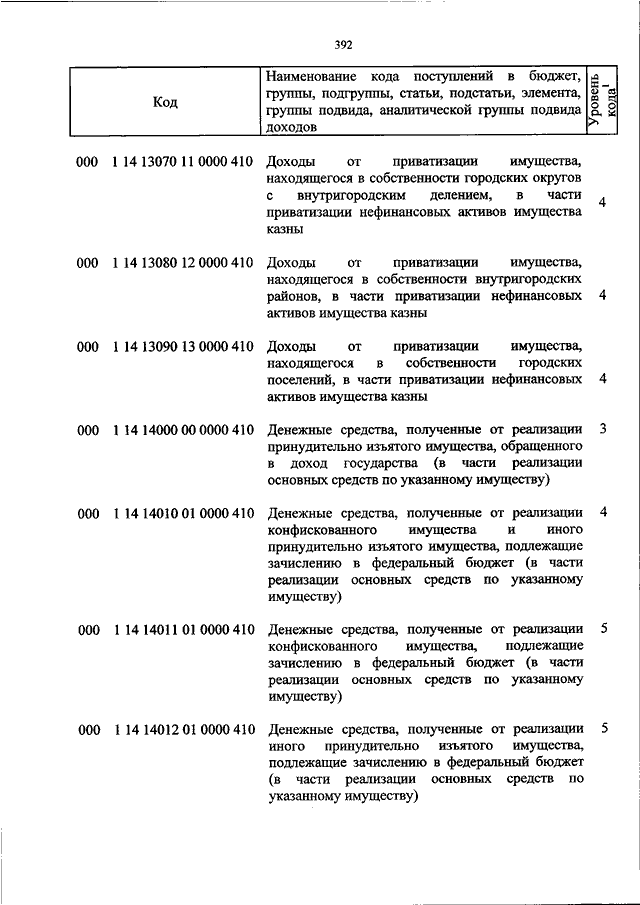 392

| Код | Наименование кода поступлений в бюджет, группы, подгруппы, статьи, подстатьи, элемента, группы подвида, аналитической группы подвида доходов | Уровень кода$^1$ |
|---|---|---|
| 000 1 14 13070 11 0000 410 | Доходы от приватизации имущества, находящегося в собственности городских округов с внутригородским делением, в части приватизации нефинансовых активов имущества казны | 4 |
| 000 1 14 13080 12 0000 410 | Доходы от приватизации имущества, находящегося в собственности внутригородских районов, в части приватизации нефинансовых активов имущества казны | 4 |
| 000 1 14 13090 13 0000 410 | Доходы от приватизации имущества, находящегося в собственности городских поселений, в части приватизации нефинансовых активов имущества казны | 4 |
| 000 1 14 14000 00 0000 410 | Денежные средства, полученные от реализации принудительно изъятого имущества, обращенного в доход государства (в части реализации основных средств по указанному имуществу) | 3 |
| 000 1 14 14010 01 0000 410 | Денежные средства, полученные от реализации конфискованного имущества и иного принудительно изъятого имущества, подлежащие зачислению в федеральный бюджет (в части реализации основных средств по указанному имуществу) | 4 |
| 000 1 14 14011 01 0000 410 | Денежные средства, полученные от реализации конфискованного имущества, подлежащие зачислению в федеральный бюджет (в части реализации основных средств по указанному имуществу) | 5 |
| 000 1 14 14012 01 0000 410 | Денежные средства, полученные от реализации иного принудительно изъятого имущества, подлежащие зачислению в федеральный бюджет (в части реализации основных средств по указанному имуществу) | 5 |